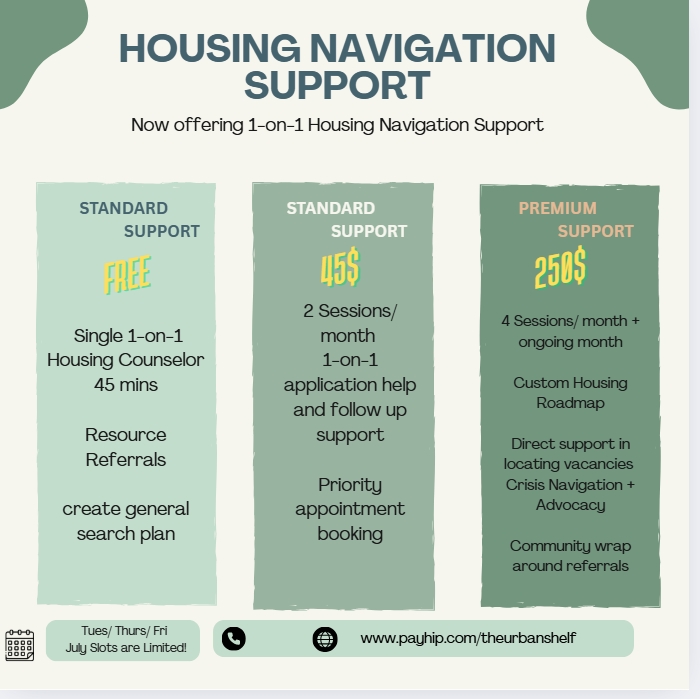 HOUSING NAVIGATION SUPPORT

Now offering 1-on-1 Housing Navigation Support

STANDARD SUPPORT

FREE

Single 1-on-1 Housing Counselor 45 mins

Resource Referrals

create general search plan

STANDARD SUPPORT

45$

2 Sessions/ month 1-on-1 application help and follow up support

Priority appointment booking

PREMIUM SUPPORT

250$

4 Sessions/ month + ongoing month

Custom Housing Roadmap

Direct support in locating vacancies Crisis Navigation + Advocacy

Community wrap around referrals

Tues/ Thurs/ Fri
July Slots are Limited!

www.payhip.com/theurbanshelf